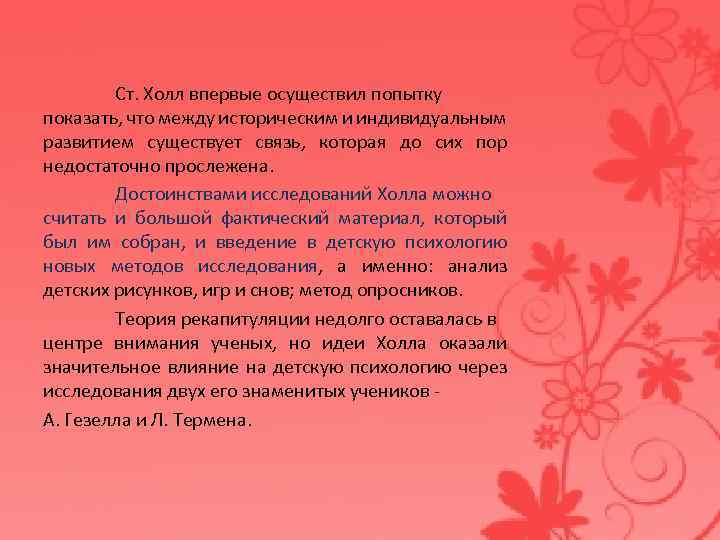 Ст. Холл впервые осуществил попытку показать, что между историческим и индивидуальным развитием существует связь, которая до сих пор недостаточно прослежена.

Достоинствами исследований Холла можно считать и большой фактический материал, который был им собран, и введение в детскую психологию новых методов исследования, а именно: анализ детских рисунков, игр и снов; метод опросников.

Теория рекапитуляции недолго оставалась в центре внимания ученых, но идеи Холла оказали значительное влияние на детскую психологию через исследования двух его знаменитых учеников -

А. Гезелла и Л. Термена.